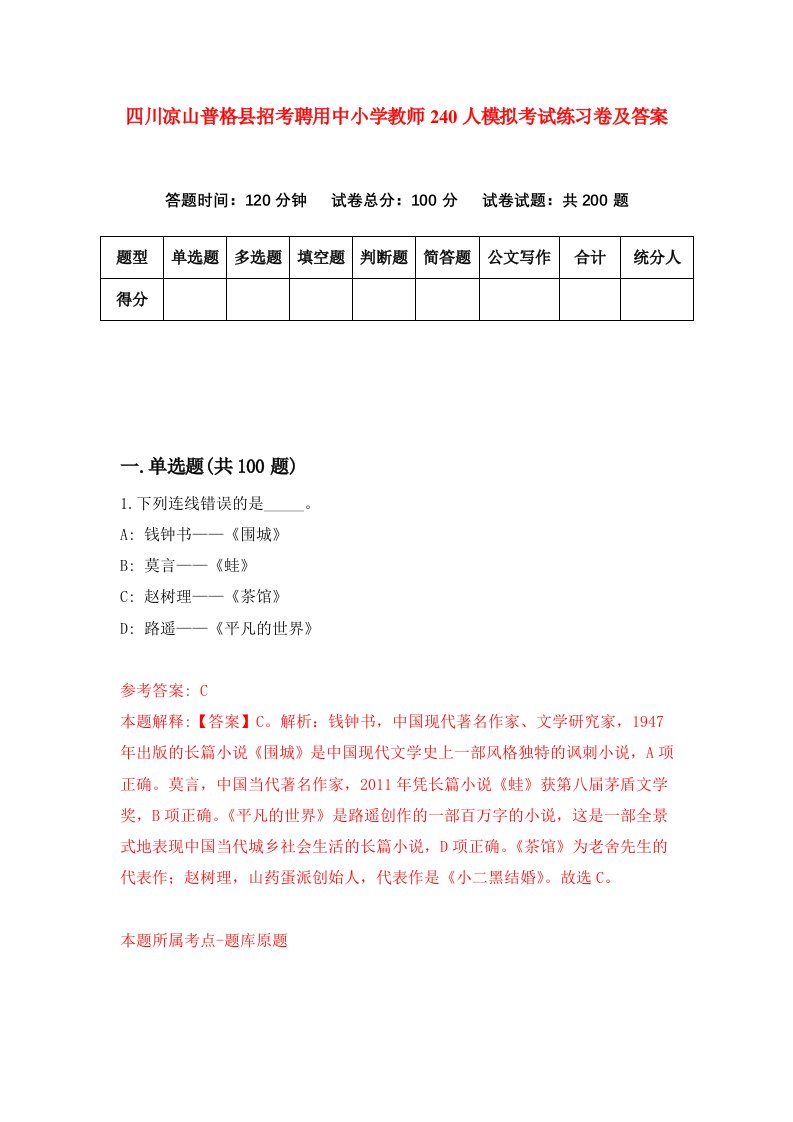 四川凉山普格县招考聘用中小学教师240人模拟考试练习卷及答案

答题时间：120分钟　试卷总分：100分　试卷试题：共200题

| 题型 | 单选题 | 多选题 | 填空题 | 判断题 | 简答题 | 公文写作 | 合计 | 统分人 |
|---|---|---|---|---|---|---|---|---|
| 得分 | | | | | | | | |

一.单选题(共100题)

1.下列连线错误的是_____。
A: 钱钟书——《围城》
B: 莫言——《蛙》
C: 赵树理——《茶馆》
D: 路遥——《平凡的世界》

参考答案: C
本题解释:【答案】C。解析：钱钟书，中国现代著名作家、文学研究家，1947年出版的长篇小说《围城》是中国现代文学史上一部风格独特的讽刺小说，A项正确。莫言，中国当代著名作家，2011年凭长篇小说《蛙》获第八届茅盾文学奖，B项正确。《平凡的世界》是路遥创作的一部百万字的小说，这是一部全景式地表现中国当代城乡社会生活的长篇小说，D项正确。《茶馆》为老舍先生的代表作；赵树理，山药蛋派创始人，代表作是《小二黑结婚》。故选C。

本题所属考点-题库原题